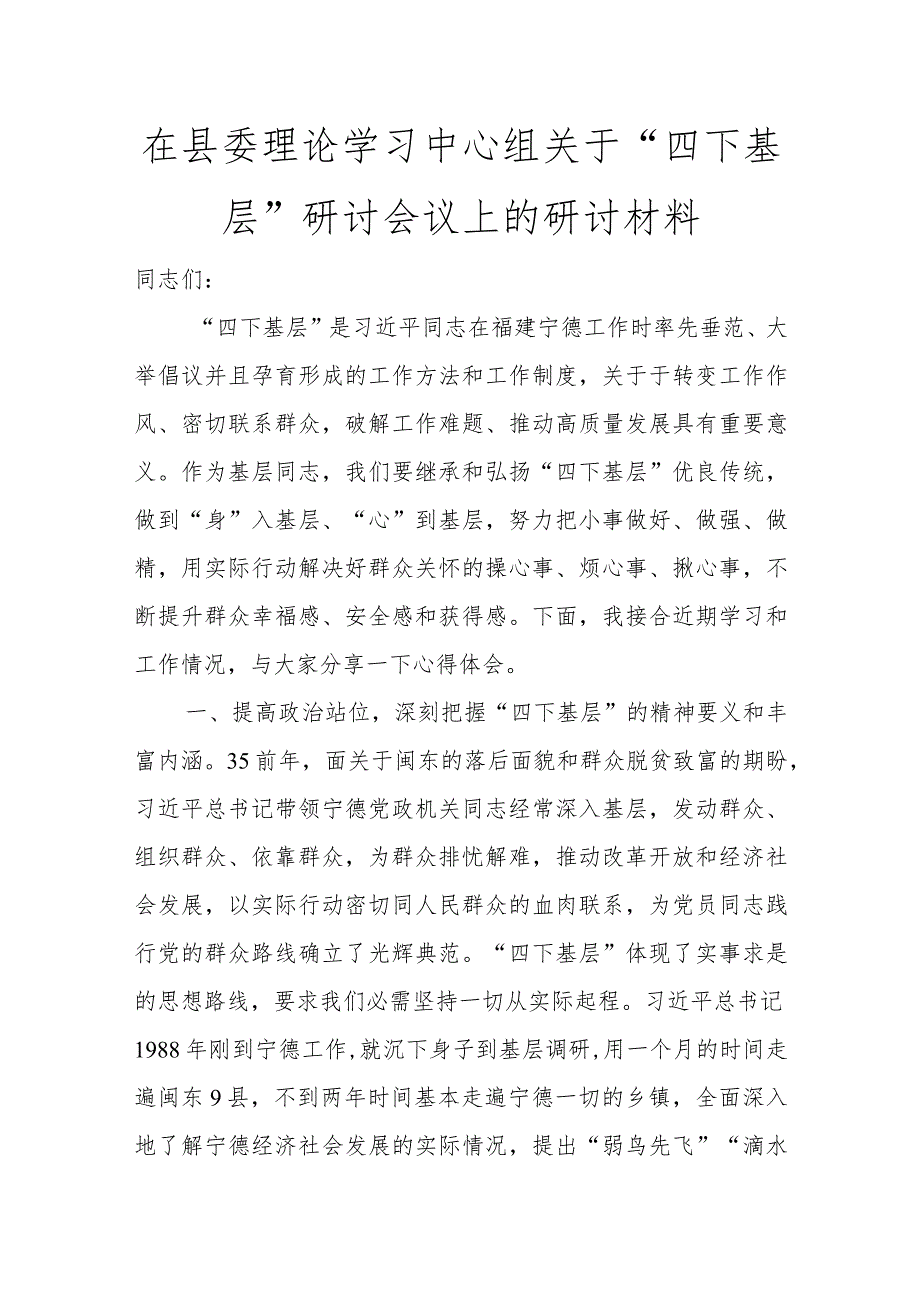 在县委理论学习中心组关于“四下基层”研讨会议上的研讨材料

同志们：

“四下基层”是习近平同志在福建宁德工作时率先垂范、大举倡议并且孕育形成的工作方法和工作制度，关于于转变工作作风、密切联系群众，破解工作难题、推动高质量发展具有重要意义。作为基层同志，我们要继承和弘扬“四下基层”优良传统，做到“身”入基层、“心”到基层，努力把小事做好、做强、做精，用实际行动解决好群众关怀的操心事、烦心事、揪心事，不断提升群众幸福感、安全感和获得感。下面，我接合近期学习和工作情况，与大家分享一下心得体会。

一、提高政治站位，深刻把握“四下基层”的精神要义和丰富内涵。35前年，面关于闽东的落后面貌和群众脱贫致富的期盼，习近平总书记带领宁德党政机关同志经常深入基层，发动群众、组织群众、依靠群众，为群众排忧解难，推动改革开放和经济社会发展，以实际行动密切同人民群众的血肉联系，为党员同志践行党的群众路线确立了光辉典范。“四下基层”体现了实事求是的思想路线，要求我们必需坚持一切从实际起程。习近平总书记1988年刚到宁德工作，就沉下身子到基层调研，用一个月的时间走遍闽东9县，不到两年时间基本走遍宁德一切的乡镇，全面深入地了解宁德经济社会发展的实际情况，提出“弱鸟先飞”“滴水